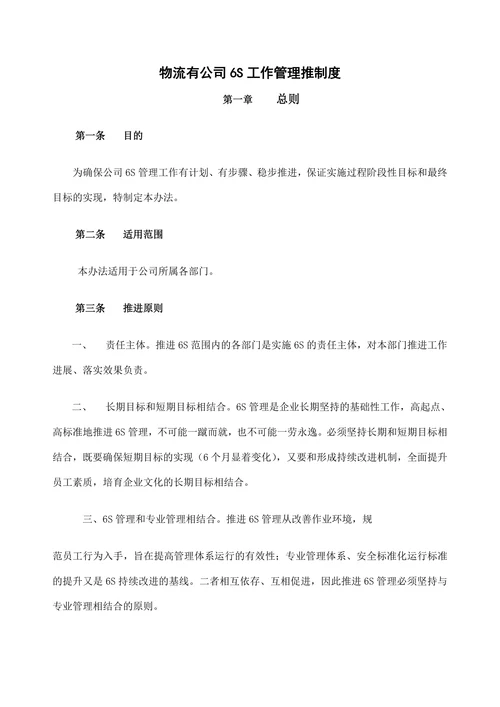 物流有公司 6S 工作管理推制度

第一章　　总则

第一条　　目的

为确保公司 6S 管理工作有计划、有步骤、稳步推进，保证实施过程阶段性目标和最终目标的实现，特制定本办法。

第二条　　适用范围

本办法适用于公司所属各部门。

第三条　　推进原则

一、　责任主体。推进 6S 范围内的各部门是实施 6S 的责任主体，对本部门推进工作进展、落实效果负责。

二、　长期目标和短期目标相结合。6S 管理是企业长期坚持的基础性工作，高起点、高标准地推进 6S 管理，不可能一蹴而就，也不可能一劳永逸。必须坚持长期和短期目标相结合，既要确保短期目标的实现（6 个月显着变化），又要和形成持续改进机制，全面提升员工素质，培育企业文化的长期目标相结合。

三、6S 管理和专业管理相结合。推进 6S 管理从改善作业环境，规

范员工行为入手，旨在提高管理体系运行的有效性；专业管理体系、安全标准化运行标准的提升又是 6S 持续改进的基线。二者相互依存、互相促进，因此推进 6S 管理必须坚持与专业管理相结合的原则。